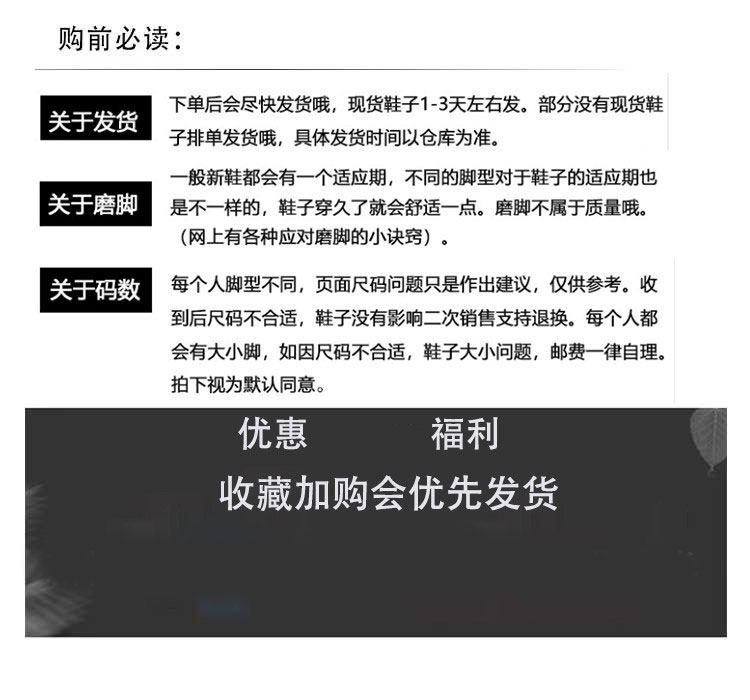 购前必读：

关于发货

下单后会尽快发货哦，现货鞋子1-3天左右发。部分没有现货鞋子排单发货哦，具体发货时间以仓库为准。

关于磨脚

一般新鞋都会有一个适应期，不同的脚型对于鞋子的适应期也是不一样的，鞋子穿久了就会舒适一点。磨脚不属于质量哦。（网上有各种应对磨脚的小诀窍）。

关于码数

每个人脚型不同，页面尺码问题只是作出建议，仅供参考。收到后尺码不合适，鞋子没有影响二次销售支持退换。每个人都会有大小脚，如因尺码不合适，鞋子大小问题，邮费一律自理。拍下视为默认同意。

优惠 福利

收藏加购会优先发货